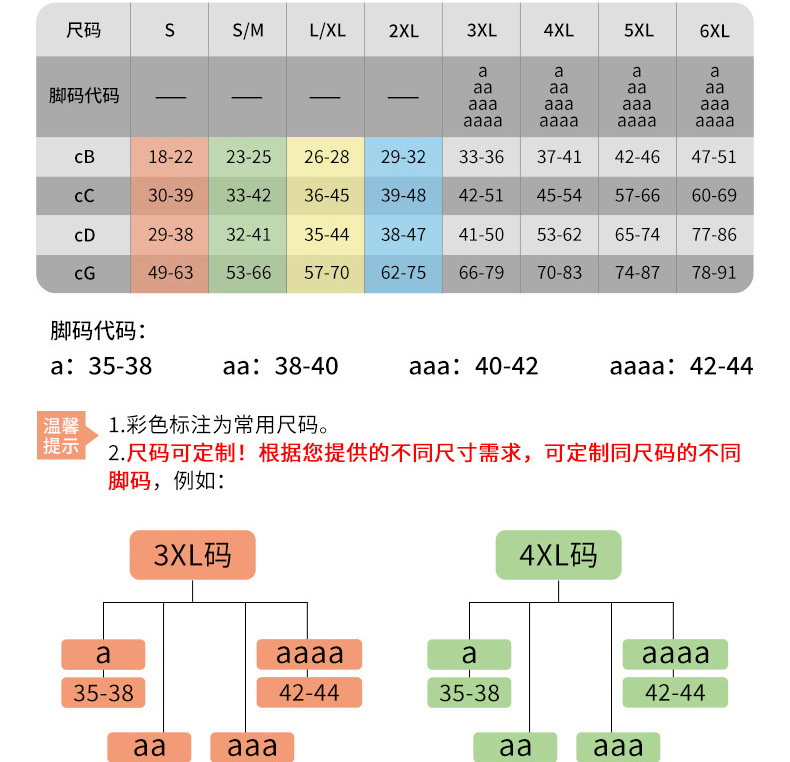 | 尺码 | S | S/M | L/XL | 2XL | 3XL | 4XL | 5XL | 6XL |
|---|---|---|---|---|---|---|---|---|
| 脚码代码 | — | — | — | — | a aa aaa aaaa | a aa aaa aaaa | a aa aaa aaaa | a aa aaa aaaa |
| cB | 18-22 | 23-25 | 26-28 | 29-32 | 33-36 | 37-41 | 42-46 | 47-51 |
| cC | 30-39 | 33-42 | 36-45 | 39-48 | 42-51 | 45-54 | 57-66 | 60-69 |
| cD | 29-38 | 32-41 | 35-44 | 38-47 | 41-50 | 53-62 | 65-74 | 77-86 |
| cG | 49-63 | 53-66 | 57-70 | 62-75 | 66-79 | 70-83 | 74-87 | 78-91 |

脚码代码：
a：35-38 aa：38-40 aaa：40-42 aaaa：42-44

温馨提示
1.彩色标注为常用尺码。
2.尺码可定制！根据您提供的不同尺寸需求，可定制同尺码的不同脚码，例如：

3XL码
a
35-38
aaaa
42-44
aa
aaa

4XL码
a
35-38
aaaa
42-44
aa
aaa